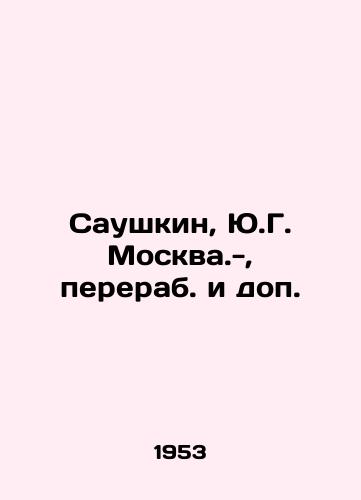 Саушкин, Ю.Г.
Москва.-,
перераб. и доп.

1953